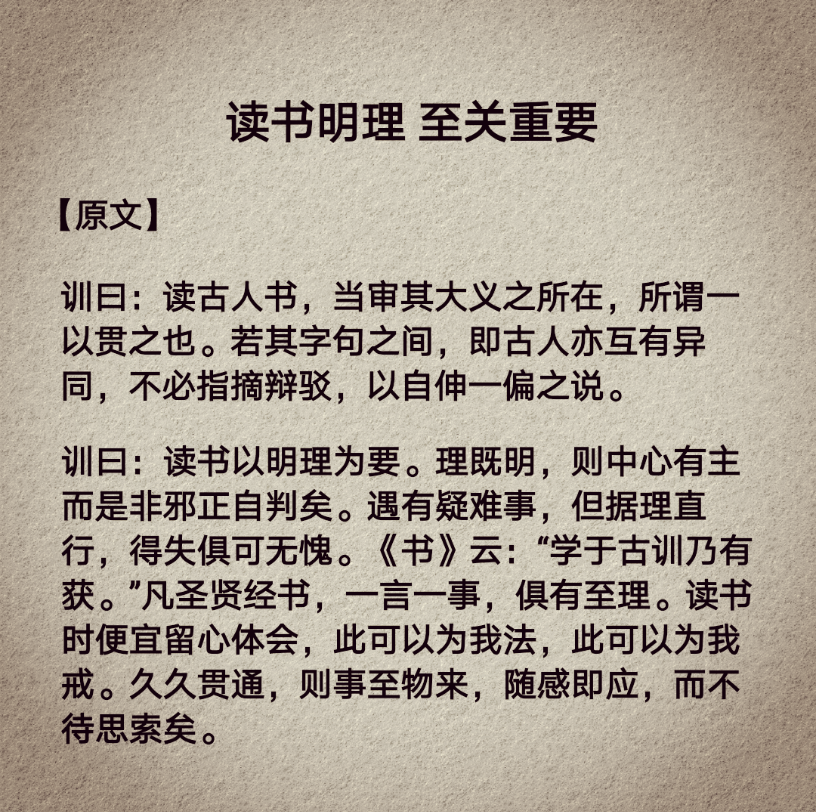 读书明理 至关重要

【原文】

训曰：读古人书，当审其大义之所在，所谓一以贯之也。若其字句之间，即古人亦互有异同，不必指摘辩驳，以自伸一偏之说。

训曰：读书以明理为要。理既明，则中心有主而是非邪正自判矣。遇有疑难事，但据理直行，得失俱可无愧。《书》云：“学于古训乃有获。”凡圣贤经书，一言一事，俱有至理。读书时便宜留心体会，此可以为我法，此可以为我戒。久久贯通，则事至物来，随感即应，而不待思索矣。